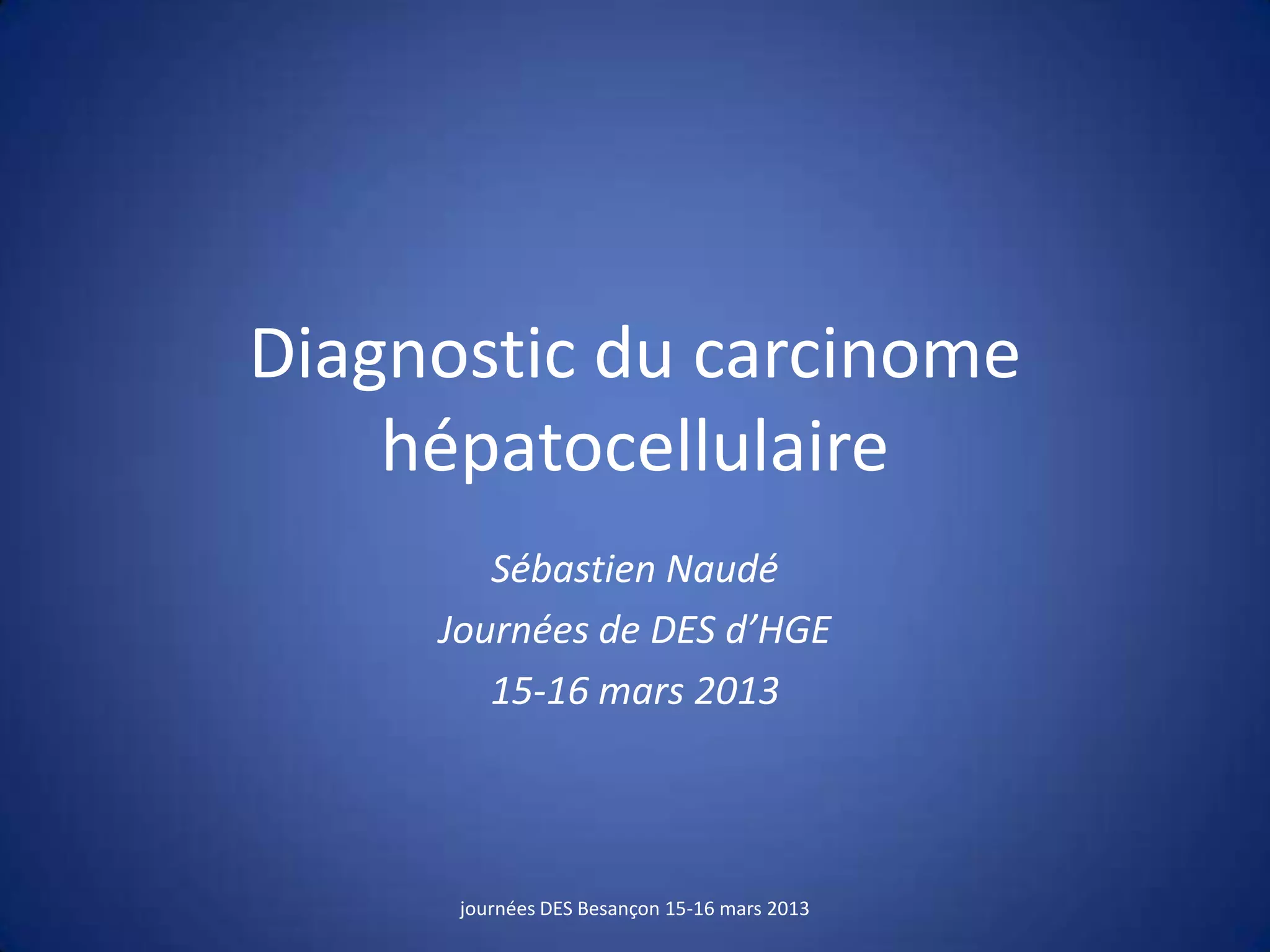 Diagnostic du carcinome hépatocellulaire

Sébastien Naudé

Journées de DES d’HGE

15-16 mars 2013

journées DES Besançon 15-16 mars 2013